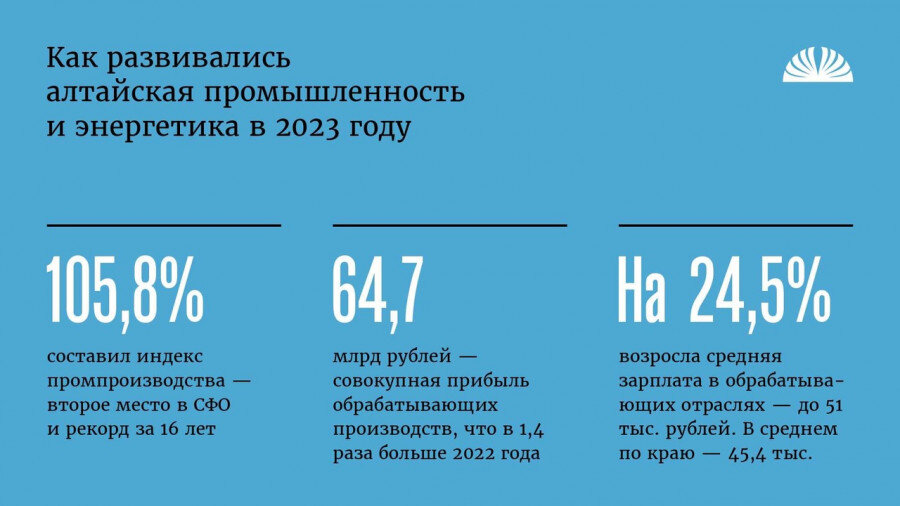 Как развивались алтайская промышленность и энергетика в 2023 году

105,8%

составил индекс промпроизводства — второе место в СФО и рекорд за 16 лет

64,7

млрд рублей — совокупная прибыль обрабатывающих производств, что в 1,4 раза больше 2022 года

На 24,5%

возросла средняя зарплата в обрабатывающих отраслях — до 51 тыс. рублей. В среднем по краю — 45,4 тыс.